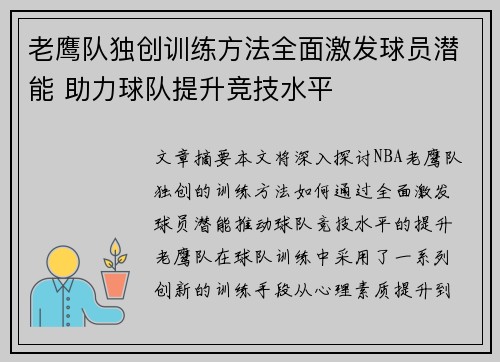 老鹰队独创训练方法全面激发球员潜能 助力球队提升竞技水平

文章摘要本文将深入探讨NBA老鹰队独创的训练方法如何通过全面激发球员潜能推动球队竞技水平的提升老鹰队在球队训练中采用了一系列创新的训练手段从心理素质提升到